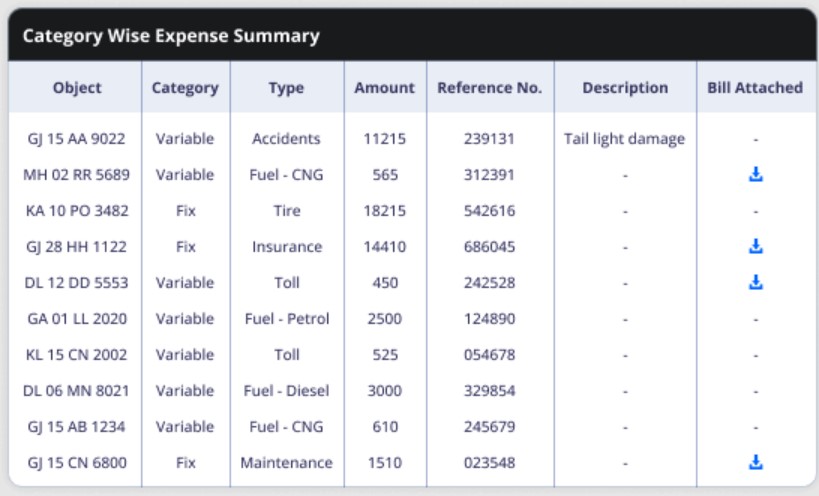 Category Wise Expense Summary

| Object | Category | Type | Amount | Reference No. | Description | Bill Attached |
|---|---|---|---|---|---|---|
| GJ 15 AA 9022 | Variable | Accidents | 11215 | 239131 | Tail light damage | - |
| MH 02 RR 5689 | Variable | Fuel - CNG | 565 | 312391 | - | |
| KA 10 PO 3482 | Fix | Tire | 18215 | 542616 | - | - |
| GJ 28 HH 1122 | Fix | Insurance | 14410 | 686045 | - | |
| DL 12 DD 5553 | Variable | Toll | 450 | 242528 | - | |
| GA 01 LL 2020 | Variable | Fuel - Petrol | 2500 | 124890 | - | - |
| KL 15 CN 2002 | Variable | Toll | 525 | 054678 | - | - |
| DL 06 MN 8021 | Variable | Fuel - Diesel | 3000 | 329854 | - | - |
| GJ 15 AB 1234 | Variable | Fuel - CNG | 610 | 245679 | - | - |
| GJ 15 CN 6800 | Fix | Maintenance | 1510 | 023548 | - | |